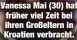 Vanessa Mai (30) hat früher viel Zeit bei ihren Großeltern in Kroatien verbracht.